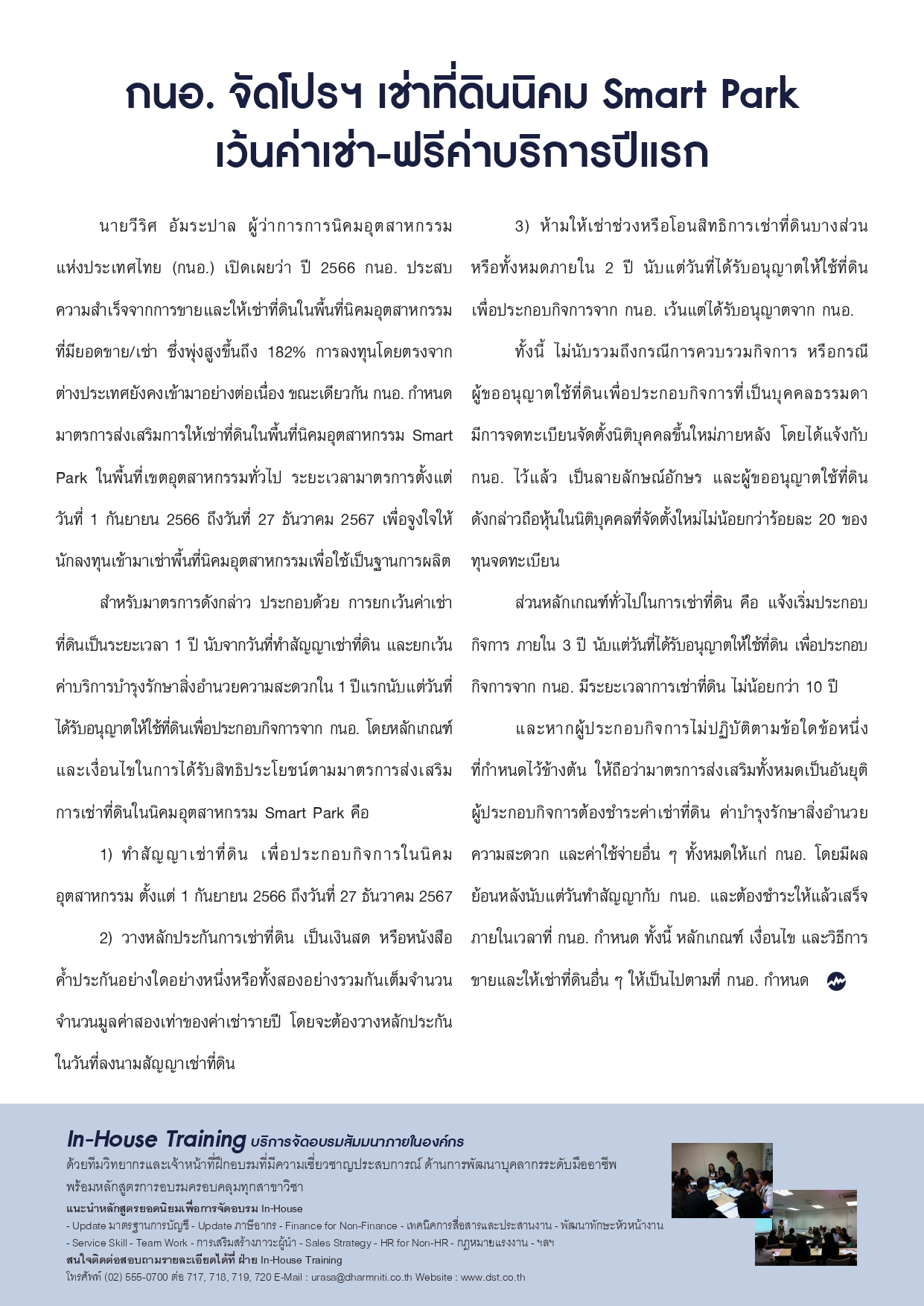 กนอ. จัดโปรฯ เช่าที่ดินนิคม Smart Park เว้นค่าเช่า-ฟรีค่าบริการปีแรก

นายวีริศ อัมระปาล ผู้ว่าการการนิคมอุตสาหกรรมแห่งประเทศไทย (กนอ.) เปิดเผยว่า ปี 2566 กนอ. ประสบความสำเร็จจากการขายและให้เช่าที่ดินในพื้นที่นิคมอุตสาหกรรมที่มียอดขาย/เช่า ซึ่งพุ่งสูงขึ้นถึง 182% การลงทุนโดยตรงจากต่างประเทศยังคงเข้ามาอย่างต่อเนื่อง ขณะเดียวกัน กนอ. กำหนดมาตรการส่งเสริมการให้เช่าที่ดินในพื้นที่นิคมอุตสาหกรรม Smart Park ในพื้นที่เขตอุตสาหกรรมทั่วไป ระยะเวลามาตรการตั้งแต่วันที่ 1 กันยายน 2566 ถึงวันที่ 27 ธันวาคม 2567 เพื่อจูงใจให้นักลงทุนเข้ามาเช่าพื้นที่นิคมอุตสาหกรรมเพื่อใช้เป็นฐานการผลิต

สำหรับมาตรการดังกล่าว ประกอบด้วย การยกเว้นค่าเช่าที่ดินเป็นระยะเวลา 1 ปี นับจากวันที่ทำสัญญาเช่าที่ดิน และยกเว้นค่าบริการบำรุงรักษาสิ่งอำนวยความสะดวกใน 1 ปีแรกนับแต่วันที่ได้รับอนุญาตให้ใช้ที่ดินเพื่อประกอบกิจการจาก กนอ. โดยหลักเกณฑ์และเงื่อนไขในการได้รับสิทธิประโยชน์ตามมาตรการส่งเสริมการเช่าที่ดินในนิคมอุตสาหกรรม Smart Park คือ

1) ทำสัญญาเช่าที่ดิน เพื่อประกอบกิจการในนิคมอุตสาหกรรม ตั้งแต่ 1 กันยายน 2566 ถึงวันที่ 27 ธันวาคม 2567

2) วางหลักประกันการเช่าที่ดิน เป็นเงินสด หรือหนังสือค้ำประกันอย่างใดอย่างหนึ่งหรือทั้งสองอย่างรวมกันเต็มจำนวนจำนวนมูลค่าสองเท่าของค่าเช่ารายปี โดยจะต้องวางหลักประกันในวันที่ลงนามสัญญาเช่าที่ดิน

3) ห้ามให้เช่าช่วงหรือโอนสิทธิการเช่าที่ดินบางส่วนหรือทั้งหมดภายใน 2 ปี นับแต่วันที่ได้รับอนุญาตให้ใช้ที่ดินเพื่อประกอบกิจการจาก กนอ. เว้นแต่ได้รับอนุญาตจาก กนอ.

ทั้งนี้ ไม่นับรวมถึงกรณีการควบรวมกิจการ หรือกรณีผู้ขออนุญาตใช้ที่ดินเพื่อประกอบกิจการที่เป็นบุคคลธรรมดามีการจดทะเบียนจัดตั้งนิติบุคคลขึ้นใหม่ภายหลัง โดยได้แจ้งกับ กนอ. ไว้แล้ว เป็นลายลักษณ์อักษร และผู้ขออนุญาตใช้ที่ดินดังกล่าวถือหุ้นในนิติบุคคลที่จัดตั้งใหม่ไม่น้อยกว่าร้อยละ 20 ของทุนจดทะเบียน

ส่วนหลักเกณฑ์ทั่วไปในการเช่าที่ดิน คือ แจ้งเริ่มประกอบกิจการ ภายใน 3 ปี นับแต่วันที่ได้รับอนุญาตให้ใช้ที่ดิน เพื่อประกอบกิจการจาก กนอ. มีระยะเวลาการเช่าที่ดิน ไม่น้อยกว่า 10 ปี

และหากผู้ประกอบกิจการไม่ปฏิบัติตามข้อใดข้อหนึ่งที่กำหนดไว้ข้างต้น ให้ถือว่ามาตรการส่งเสริมทั้งหมดเป็นอันยุติ ผู้ประกอบกิจการต้องชำระค่าเช่าที่ดิน ค่าบำรุงรักษาสิ่งอำนวยความสะดวก และค่าใช้จ่ายอื่น ๆ ทั้งหมดให้แก่ กนอ. โดยมีผลย้อนหลังนับแต่วันทำสัญญากับ กนอ. และต้องชำระให้แล้วเสร็จภายในเวลาที่ กนอ. กำหนด ทั้งนี้ หลักเกณฑ์ เงื่อนไข และวิธีการขายและให้เช่าที่ดินอื่น ๆ ให้เป็นไปตามที่ กนอ. กำหนด

In-House Training บริการจัดอบรมสัมมนาภายในองค์กร
ด้วยทีมวิทยากรและเจ้าหน้าที่ฝึกอบรมที่มีความเชี่ยวชาญประสบการณ์ ด้านการพัฒนาบุคลากรระดับมืออาชีพ พร้อมหลักสูตรการอบรมครอบคลุมทุกสาขาวิชา
แนะนำหลักสูตรยอดนิยมเพื่อการจัดอบรม In-House
- Update มาตรฐานการบัญชี - Update ภาษีอากร - Finance for Non-Finance - เทคนิคการสื่อสารและประสานงาน - พัฒนาทักษะหัวหน้างาน
- Service Skill - Team Work - การเสริมสร้างภาวะผู้นำ - Sales Strategy - HR for Non-HR - กฎหมายแรงงาน - ฯลฯ
สนใจติดต่อสอบถามรายละเอียดได้ที่ ฝ่าย In-House Training
โทรศัพท์ (02) 555-0700 ต่อ 717, 718, 719, 720 E-Mail : urasa@dharmniti.co.th Website : www.dst.co.th